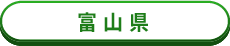 富山県